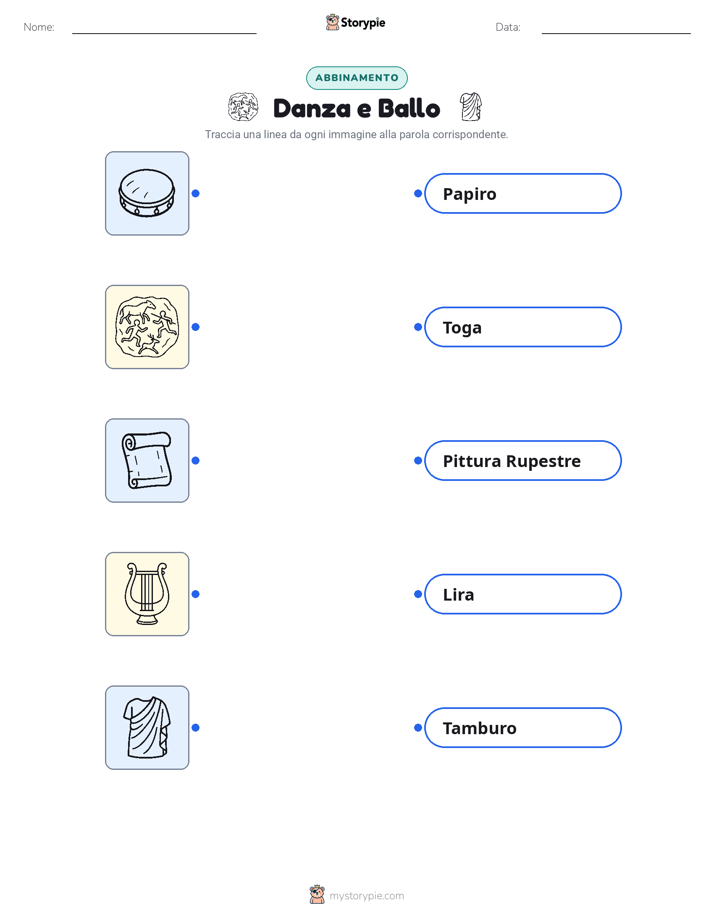 Nome: ____ Storypie Data: ____

ABBINAMENTO

Danza e Ballo

Traccia una linea da ogni immagine alla parola corrispondente.

Papiro

Toga

Pittura Rupestre

Lira

Tamburo

mystorypie.com